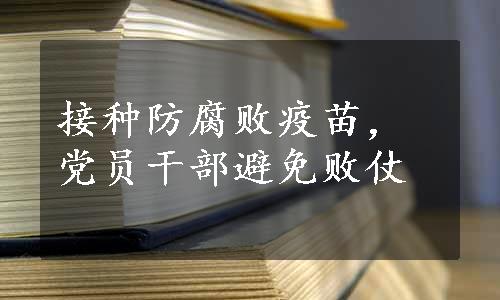 接种防腐败疫苗，
党员干部避免败仗